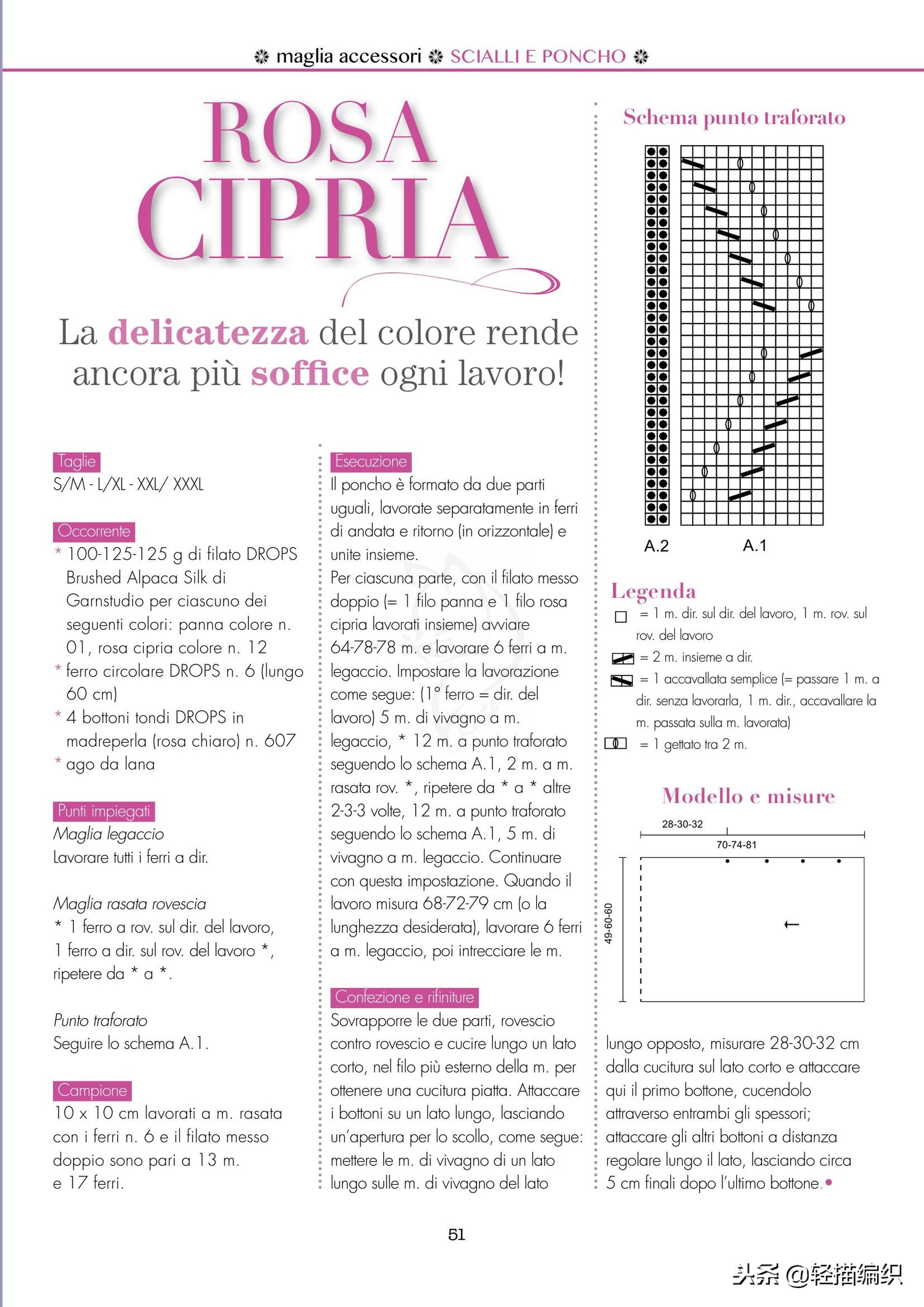 maglia accessori SCIALLI E PONCHO

ROSA CIPRIA

La delicatezza del colore rende ancora più soffice ogni lavoro!

Taglie
S/M - L/XL - XXL/ XXXL

Occorrente
* 100-125-125 g di filato DROPS Brushed Alpaca Silk di Garnstudio per ciascuno dei seguenti colori: panna colore n. 01, rosa cipria colore n. 12
* ferro circolare DROPS n. 6 (lungo 60 cm)
* 4 bottoni tondi DROPS in madreperla (rosa chiaro) n. 607
* ago da lana

Punti impiegati
Maglia legaccio
Lavorare tutti i ferri a dir.

Maglia rasata rovescia
* 1 ferro a rov. sul dir. del lavoro, 1 ferro a dir. sul rov. del lavoro *, ripetere da * a *.

Punto traforato
Seguire lo schema A.1.

Campione
10 x 10 cm lavorati a m. rasata con i ferri n. 6 e il filato messo doppio sono pari a 13 m. e 17 ferri.

Esecuzione
Il poncho è formato da due parti uguali, lavorate separatamente in ferri di andata e ritorno (in orizzontale) e unite insieme.
Per ciascuna parte, con il filato messo doppio (= 1 filo panna e 1 filo rosa cipria lavorati insieme) avviare 64-78-78 m. e lavorare 6 ferri a m. legaccio. Impostare la lavorazione come segue: (1° ferro = dir. del lavoro) 5 m. di vivagno a m. legaccio, * 12 m. a punto traforato seguendo lo schema A.1, 2 m. a m. rasata rov. *, ripetere da * a * altre 2-3-3 volte, 12 m. a punto traforato seguendo lo schema A.1, 5 m. di vivagno a m. legaccio. Continuare con questa impostazione. Quando il lavoro misura 68-72-79 cm (o la lunghezza desiderata), lavorare 6 ferri a m. legaccio, poi intrecciare le m.

Confezione e rifiniture
Sovrapporre le due parti, rovescio contro rovescio e cucire lungo un lato corto, nel filo più esterno della m. per ottenere una cucitura piatta. Attaccare i bottoni su un lato lungo, lasciando un'apertura per lo scollo, come segue: mettere le m. di vivagno di un lato lungo sulle m. di vivagno del lato lungo opposto, misurare 28-30-32 cm dalla cucitura sul lato corto e attaccare qui il primo bottone, cucendolo attraverso entrambi gli spessori; attaccare gli altri bottoni a distanza regolare lungo il lato, lasciando circa 5 cm finali dopo l'ultimo bottone.

Schema punto traforato
A.2 A.1

Legenda
= 1 m. dir. sul dir. del lavoro, 1 m. rov. sul rov. del lavoro
= 2 m. insieme a dir.
= 1 accavallata semplice (= passare 1 m. a dir. senza lavorarla, 1 m. dir., accavallare la m. passata sulla m. lavorata)
= 1 gettato tra 2 m.

Modello e misure
28-30-32
70-74-81
49-60-60

51

头条 @轻描编织